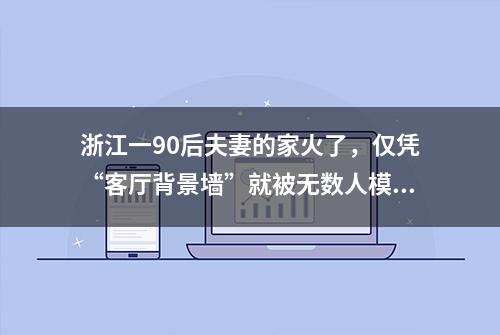 浙江一90后夫妻的家火了，仅凭“客厅背景墙”就被无数人模...